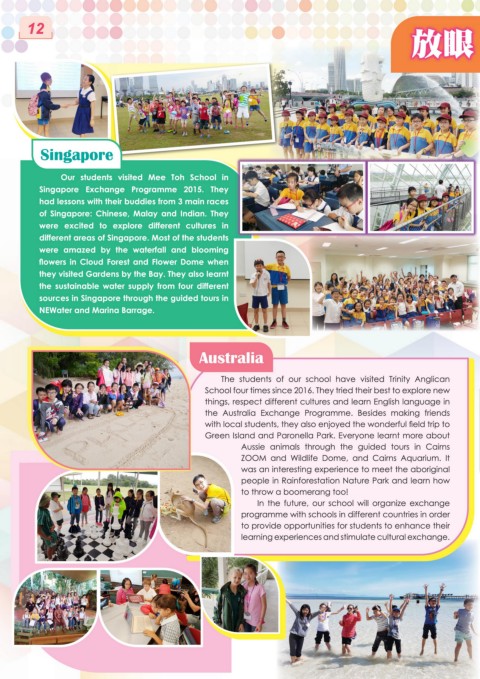 12

放眼

Singapore

Our students visited Mee Toh School in Singapore Exchange Programme 2015. They had lessons with their buddies from 3 main races of Singapore: Chinese, Malay and Indian. They were excited to explore different cultures in different areas of Singapore. Most of the students were amazed by the waterfall and blooming flowers in Cloud Forest and Flower Dome when they visited Gardens by the Bay. They also learnt the sustainable water supply from four different sources in Singapore through the guided tours in NEWater and Marina Barrage.

Australia

The students of our school have visited Trinity Anglican School four times since 2016. They tried their best to explore new things, respect different cultures and learn English language in the Australia Exchange Programme. Besides making friends with local students, they also enjoyed the wonderful field trip to Green Island and Paronella Park. Everyone learnt more about Aussie animals through the guided tours in Cairns ZOOM and Wildlife Dome, and Cairns Aquarium. It was an interesting experience to meet the aboriginal people in Rainforestation Nature Park and learn how to throw a boomerang too!

In the future, our school will organize exchange programme with schools in different countries in order to provide opportunities for students to enhance their learning experiences and stimulate cultural exchange.